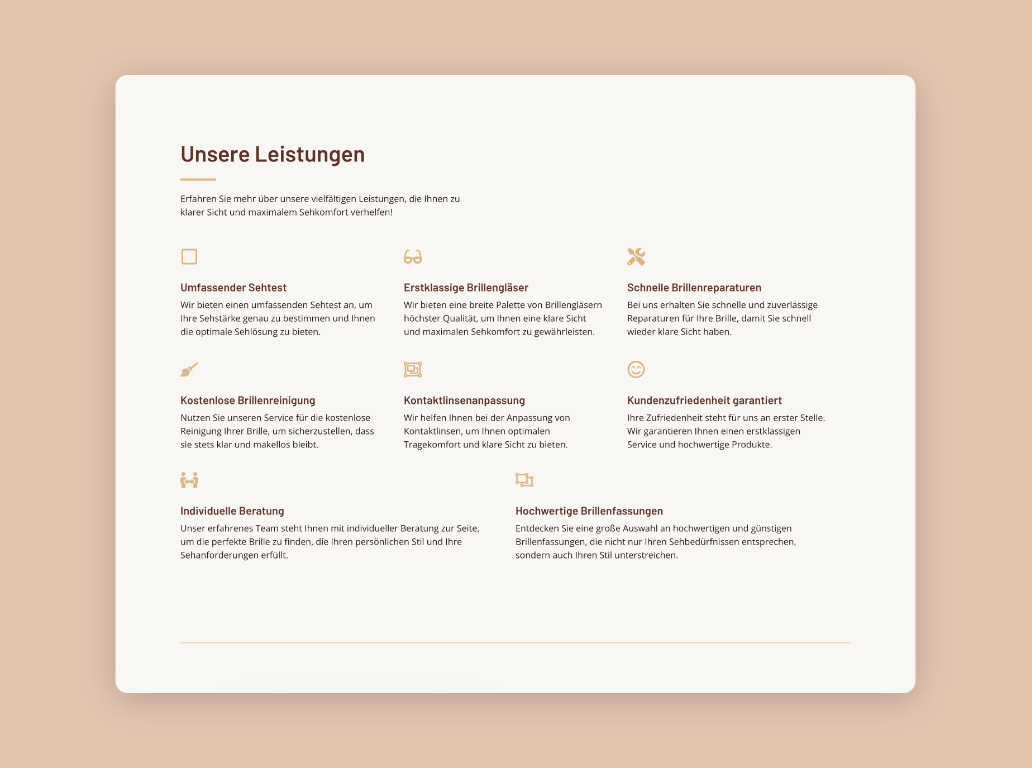 Unsere Leistungen

Erfahren Sie mehr über unsere vielfältigen Leistungen, die Ihnen zu klarer Sicht und maximalem Sehkomfort verhelfen!

Umfassender Sehtest

Wir bieten einen umfassenden Sehtest an, um Ihre Sehstärke genau zu bestimmen und Ihnen die optimale Sehlösung zu bieten.

Erstklassige Brillengläser

Wir bieten eine breite Palette von Brillengläsern höchster Qualität, um Ihnen eine klare Sicht und maximalen Sehkomfort zu gewährleisten.

Schnelle Brillenreparaturen

Bei uns erhalten Sie schnelle und zuverlässige Reparaturen für Ihre Brille, damit Sie schnell wieder klare Sicht haben.

Kostenlose Brillenreinigung

Nutzen Sie unseren Service für die kostenlose Reinigung Ihrer Brille, um sicherzustellen, dass sie stets klar und makellos bleibt.

Kontaktlinsenanpassung

Wir helfen Ihnen bei der Anpassung von Kontaktlinsen, um Ihnen optimalen Tragekomfort und klare Sicht zu bieten.

Kundenzufriedenheit garantiert

Ihre Zufriedenheit steht für uns an erster Stelle. Wir garantieren Ihnen einen erstklassigen Service und hochwertige Produkte.

Individuelle Beratung

Unser erfahrenes Team steht Ihnen mit individueller Beratung zur Seite, um die perfekte Brille zu finden, die Ihren persönlichen Stil und Ihre Sehanforderungen erfüllt.

Hochwertige Brillenfassungen

Entdecken Sie eine große Auswahl an hochwertigen und günstigen Brillenfassungen, die nicht nur Ihren Sehbedürfnissen entsprechen, sondern auch Ihren Stil unterstreichen.